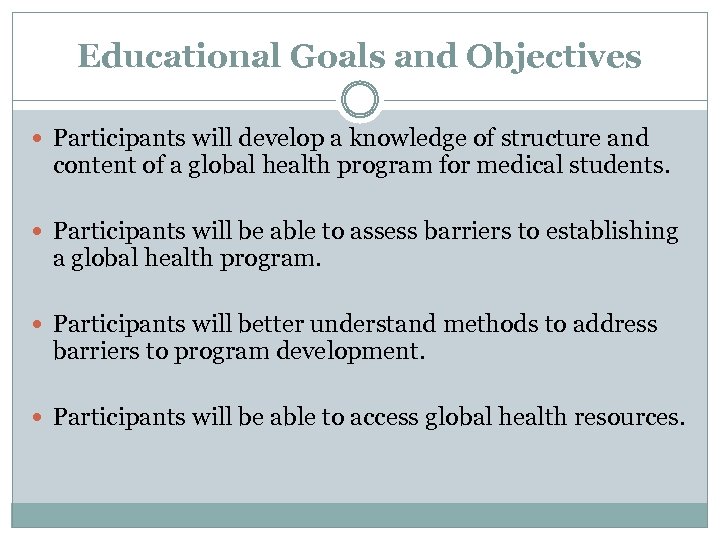 Educational Goals and Objectives

- Participants will develop a knowledge of structure and content of a global health program for medical students.

- Participants will be able to assess barriers to establishing a global health program.

- Participants will better understand methods to address barriers to program development.

- Participants will be able to access global health resources.